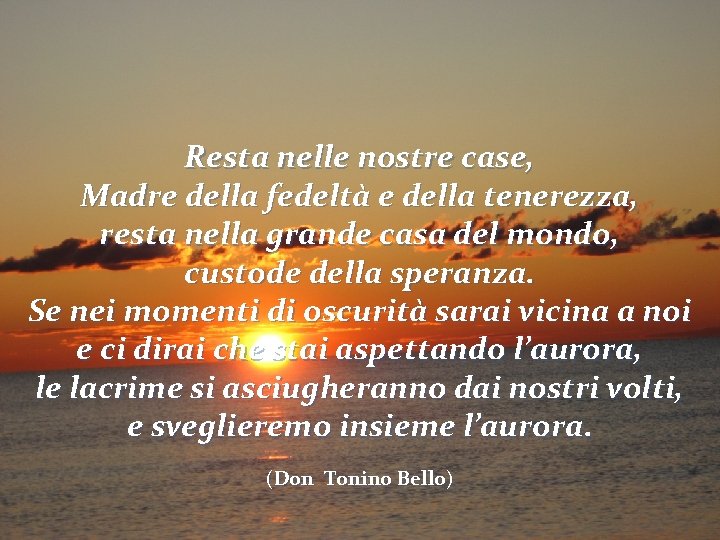 Resta nelle nostre case,
Madre della fedeltà e della tenerezza,
resta nella grande casa del mondo,
custode della speranza.
Se nei momenti di oscurità sarai vicina a noi
e ci dirai che stai aspettando l'aurora,
le lacrime si asciugheranno dai nostri volti,
e sveglieremo insieme l'aurora.

(Don Tonino Bello)